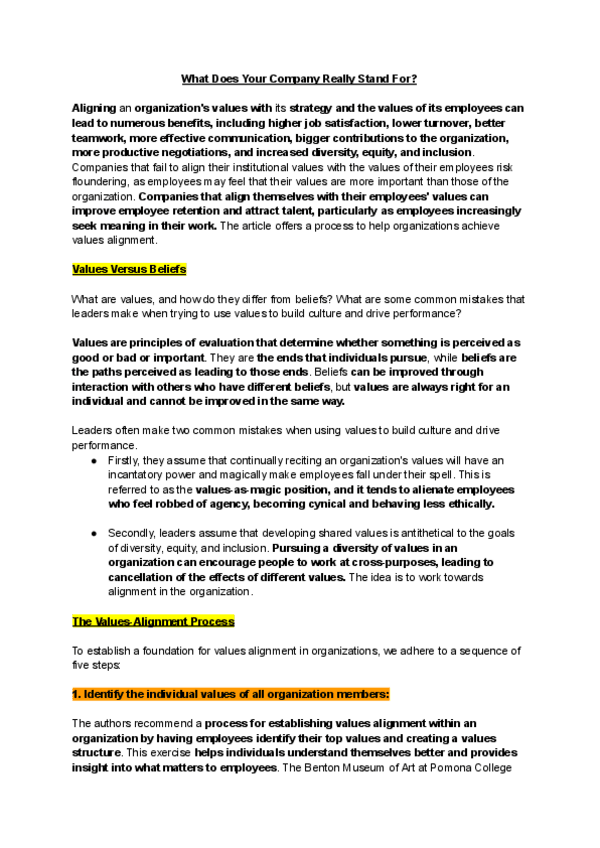 What Does Your Company Really Stand For?

Aligning an organization's values with its strategy and the values of its employees can lead to numerous benefits, including higher job satisfaction, lower turnover, better teamwork, more effective communication, bigger contributions to the organization, more productive negotiations, and increased diversity, equity, and inclusion. Companies that fail to align their institutional values with the values of their employees risk floundering, as employees may feel that their values are more important than those of the organization. Companies that align themselves with their employees' values can improve employee retention and attract talent, particularly as employees increasingly seek meaning in their work. The article offers a process to help organizations achieve values alignment.

Values Versus Beliefs

What are values, and how do they differ from beliefs? What are some common mistakes that leaders make when trying to use values to build culture and drive performance?

Values are principles of evaluation that determine whether something is perceived as good or bad or important. They are the ends that individuals pursue, while beliefs are the paths perceived as leading to those ends. Beliefs can be improved through interaction with others who have different beliefs, but values are always right for an individual and cannot be improved in the same way.

Leaders often make two common mistakes when using values to build culture and drive performance.

● Firstly, they assume that continually reciting an organization's values will have an incantatory power and magically make employees fall under their spell. This is referred to as the values-as-magic position, and it tends to alienate employees who feel robbed of agency, becoming cynical and behaving less ethically.

● Secondly, leaders assume that developing shared values is antithetical to the goals of diversity, equity, and inclusion. Pursuing a diversity of values in an organization can encourage people to work at cross-purposes, leading to cancellation of the effects of different values. The idea is to work towards alignment in the organization.

The Values-Alignment Process

To establish a foundation for values alignment in organizations, we adhere to a sequence of five steps:

1. Identify the individual values of all organization members:

The authors recommend a process for establishing values alignment within an organization by having employees identify their top values and creating a values structure. This exercise helps individuals understand themselves better and provides insight into what matters to employees. The Benton Museum of Art at Pomona College